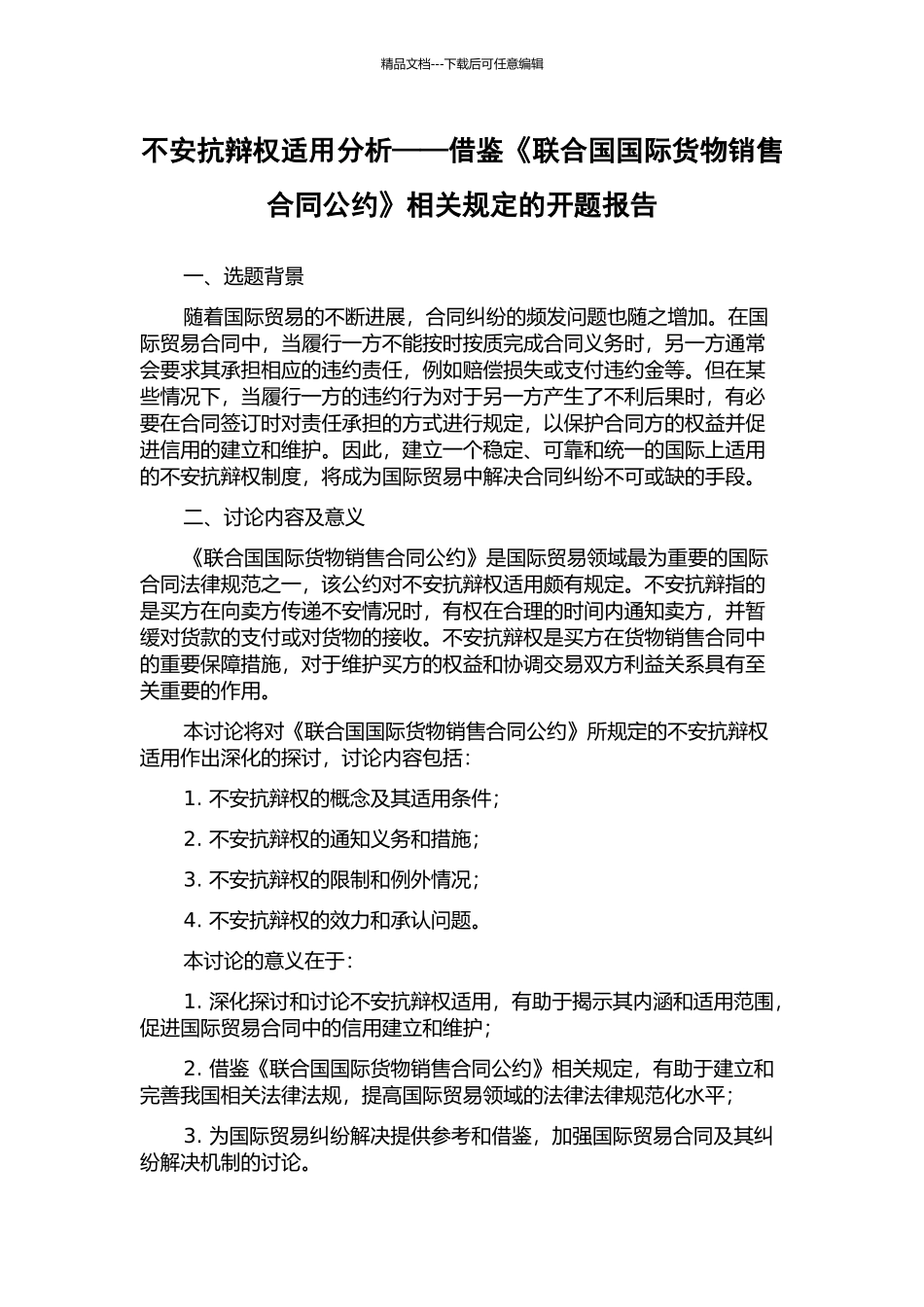 精品文档---下载后可任意编辑

不安抗辩权适用分析——借鉴《联合国国际货物销售合同公约》相关规定的开题报告

一、选题背景

随着国际贸易的不断进展，合同纠纷的频发问题也随之增加。在国际贸易合同中，当履行一方不能按时按质完成合同义务时，另一方通常会要求其承担相应的违约责任，例如赔偿损失或支付违约金等。但在某些情况下，当履行一方的违约行为对于另一方产生了不利后果时，有必要在合同签订时对责任承担的方式进行规定，以保护合同方的权益并促进信用的建立和维护。因此，建立一个稳定、可靠和统一的国际上适用的不安抗辩权制度，将成为国际贸易中解决合同纠纷不可或缺的手段。

二、讨论内容及意义

《联合国国际货物销售合同公约》是国际贸易领域最为重要的国际合同法律规范之一，该公约对不安抗辩权适用颇有规定。不安抗辩指的是买方在向卖方传递不安情况时，有权在合理的时间内通知卖方，并暂缓对货款的支付或对货物的接收。不安抗辩权是买方在货物销售合同中的重要保障措施，对于维护买方的权益和协调交易双方利益关系具有至关重要的作用。

本讨论将对《联合国国际货物销售合同公约》所规定的不安抗辩权适用作出深化的探讨，讨论内容包括：

1.不安抗辩权的概念及其适用条件；

2.不安抗辩权的通知义务和措施；

3.不安抗辩权的限制和例外情况；

4.不安抗辩权的效力和承认问题。

本讨论的意义在于：

1.深化探讨和讨论不安抗辩权适用，有助于揭示其内涵和适用范围，促进国际贸易合同中的信用建立和维护；

2.借鉴《联合国国际货物销售合同公约》相关规定，有助于建立和完善我国相关法律法规，提高国际贸易领域的法律法律规范化水平；

3.为国际贸易纠纷解决提供参考和借鉴，加强国际贸易合同及其纠纷解决机制的讨论。